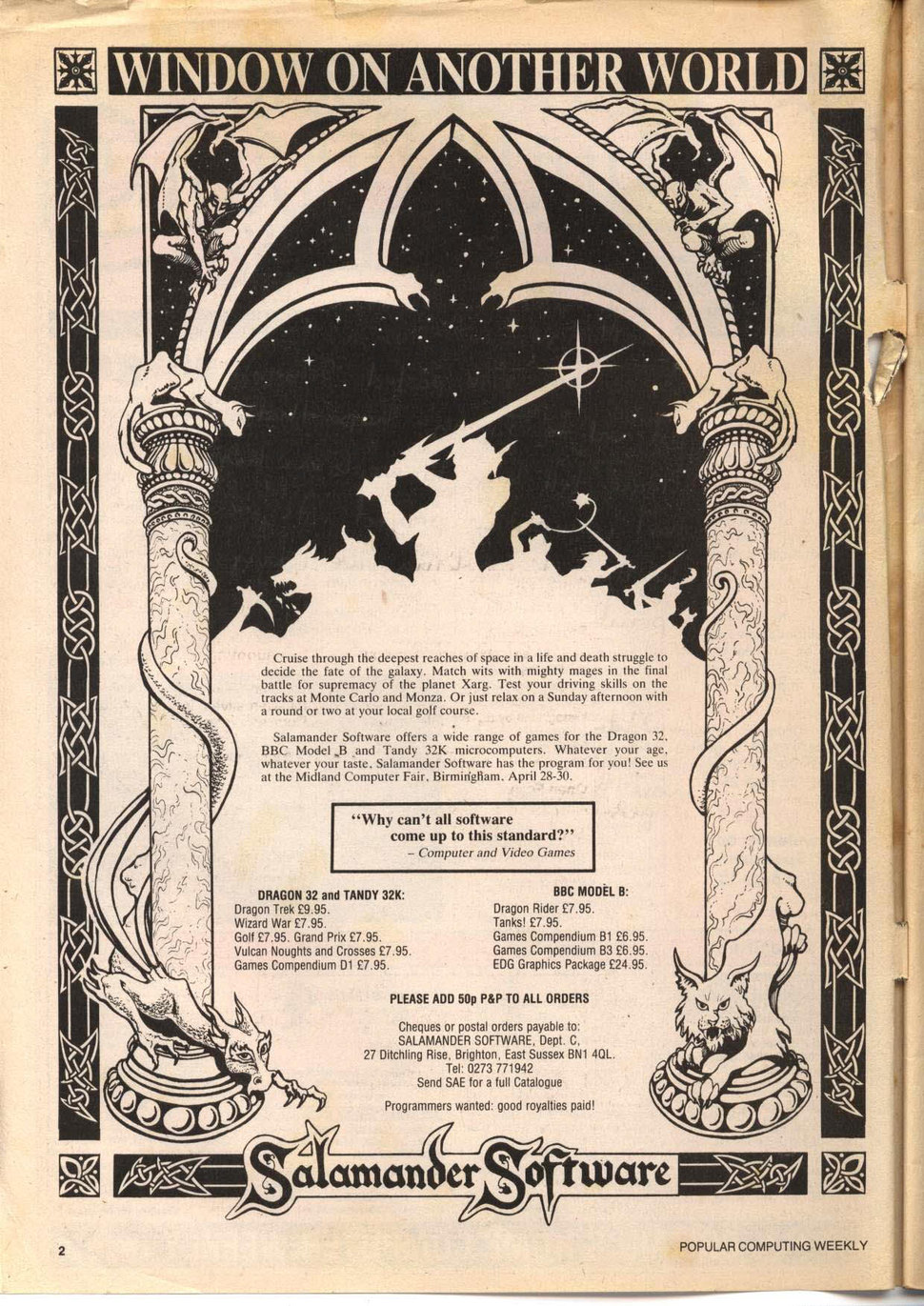 WINDOW ON ANOTHER WORLD

Cruise through the deepest reaches of space in a life and death struggle to decide the fate of the galaxy. Match wits with mighty mages in the final battle for supremacy of the planet Xarg. Test your driving skills on the tracks at Monte Carlo and Monza. Or just relax on a Sunday afternoon with a round or two at your local golf course.

Salamander Software offers a wide range of games for the Dragon 32, BBC Model B and Tandy 32K microcomputers. Whatever your age, whatever your taste, Salamander Software has the program for you! See us at the Midland Computer Fair, Birmingham, April 28-30.

"Why can't all software come up to this standard?"
– Computer and Video Games

DRAGON 32 and TANDY 32K:
Dragon Trek £9.95.
Wizard War £7.95.
Golf £7.95. Grand Prix £7.95.
Vulcan Noughts and Crosses £7.95.
Games Compendium D1 £7.95.

BBC MODEL B:
Dragon Rider £7.95.
Tanks! £7.95.
Games Compendium B1 £6.95.
Games Compendium B3 £6.95.
EDG Graphics Package £24.95.

PLEASE ADD 50p P&P TO ALL ORDERS

Cheques or postal orders payable to:
SALAMANDER SOFTWARE, Dept. C,
27 Ditchling Rise, Brighton, East Sussex BN1 4QL.
Tel: 0273 771942
Send SAE for a full Catalogue

Programmers wanted: good royalties paid!

Salamander Software

2

POPULAR COMPUTING WEEKLY